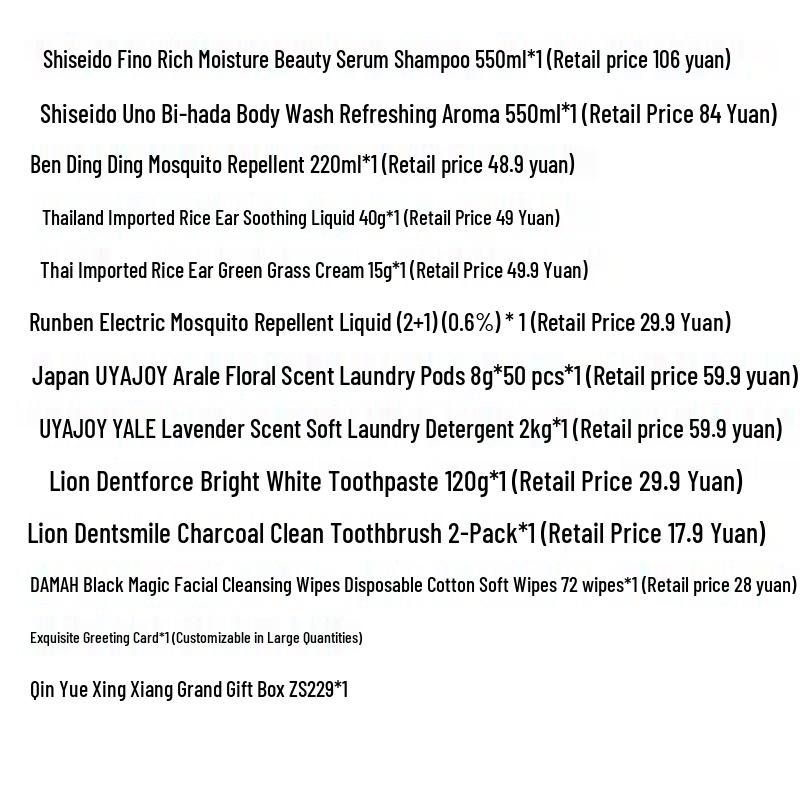 Shiseido Fino Rich Moisture Beauty Serum Shampoo 550ml*1 (Retail price 106 yuan)

Shiseido Uno Bi-hada Body Wash Refreshing Aroma 550ml*1 (Retail Price 84 Yuan)

Ben Ding Ding Mosquito Repellent 220ml*1 (Retail price 48.9 yuan)

Thailand Imported Rice Ear Soothing Liquid 40g*1 (Retail Price 49 Yuan)

Thai Imported Rice Ear Green Grass Cream 15g*1 (Retail Price 49.9 Yuan)

Runben Electric Mosquito Repellent Liquid (2+1) (0.6%) * 1 (Retail Price 29.9 Yuan)

Japan UYAJOY Arale Floral Scent Laundry Pods 8g*50 pcs*1 (Retail price 59.9 yuan)

UYAJOY YALE Lavender Scent Soft Laundry Detergent 2kg*1 (Retail price 59.9 yuan)

Lion Dentforce Bright White Toothpaste 120g*1 (Retail Price 29.9 Yuan)

Lion Dentsmile Charcoal Clean Toothbrush 2-Pack*1 (Retail Price 17.9 Yuan)

DAMAH Black Magic Facial Cleansing Wipes Disposable Cotton Soft Wipes 72 wipes*1 (Retail price 28 yuan)

Exquisite Greeting Card*1 (Customizable in Large Quantities)

Qin Yue Xing Xiang Grand Gift Box ZS229*1